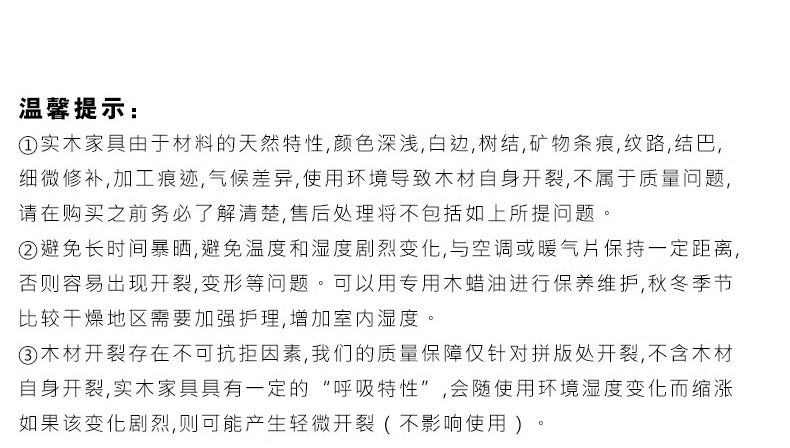 温馨提示：

①实木家具由于材料的天然特性,颜色深浅,白边,树结,矿物条痕,纹路,结巴,细微修补,加工痕迹,气候差异,使用环境导致木材自身开裂,不属于质量问题,请在购买之前务必了解清楚,售后处理将不包括如上所提问题。

②避免长时间暴晒,避免温度和湿度剧烈变化,与空调或暖气片保持一定距离,否则容易出现开裂,变形等问题。可以用专用木蜡油进行保养维护,秋冬季节比较干燥地区需要加强护理,增加室内湿度。

③木材开裂存在不可抗拒因素,我们的质量保障仅针对拼版处开裂,不含木材自身开裂,实木家具具有一定的“呼吸特性”,会随使用环境湿度变化而缩涨如果该变化剧烈,则可能产生轻微开裂（不影响使用）。